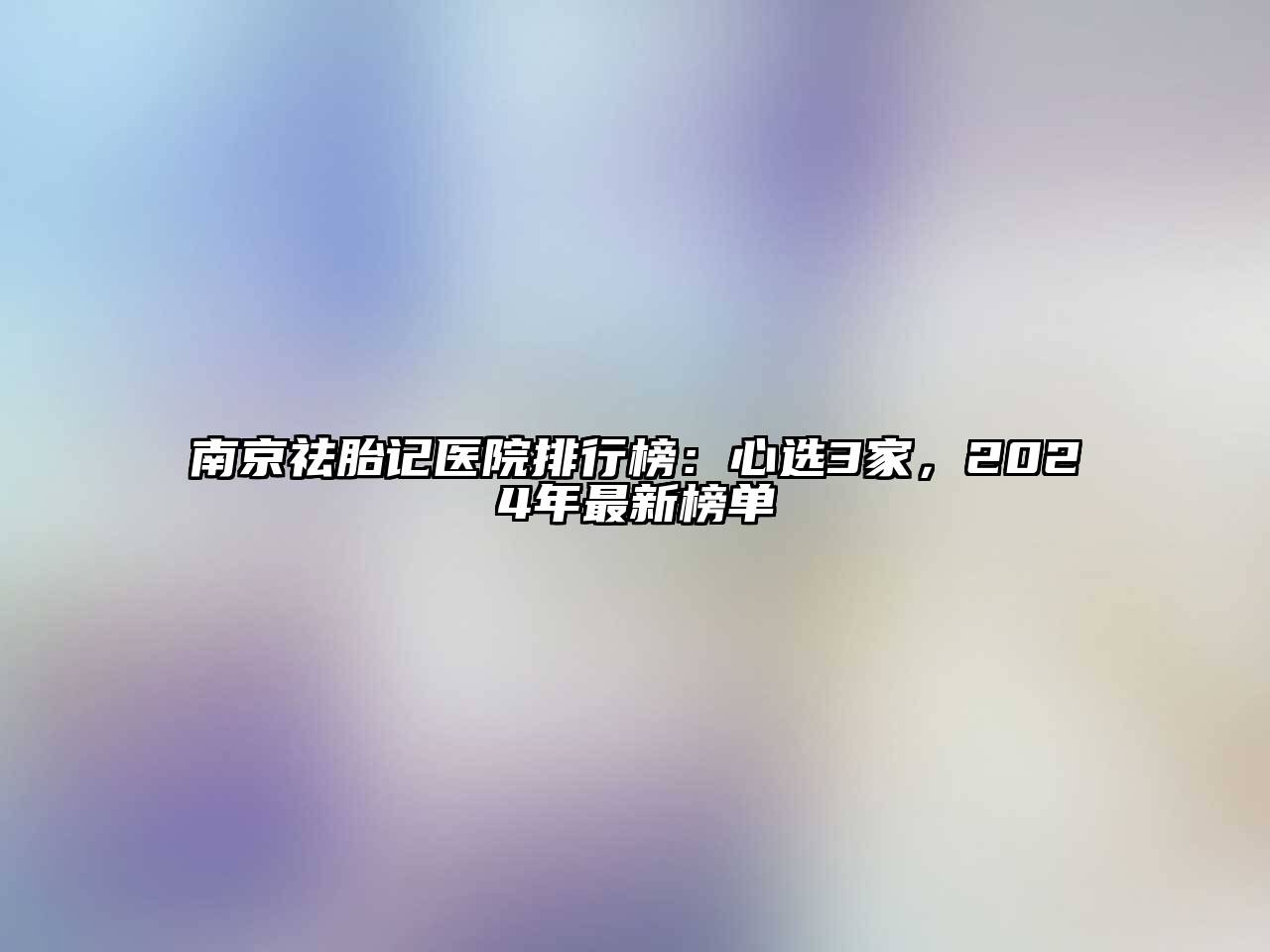 南京祛胎记医院排行榜：心选3家，2024年最新榜单